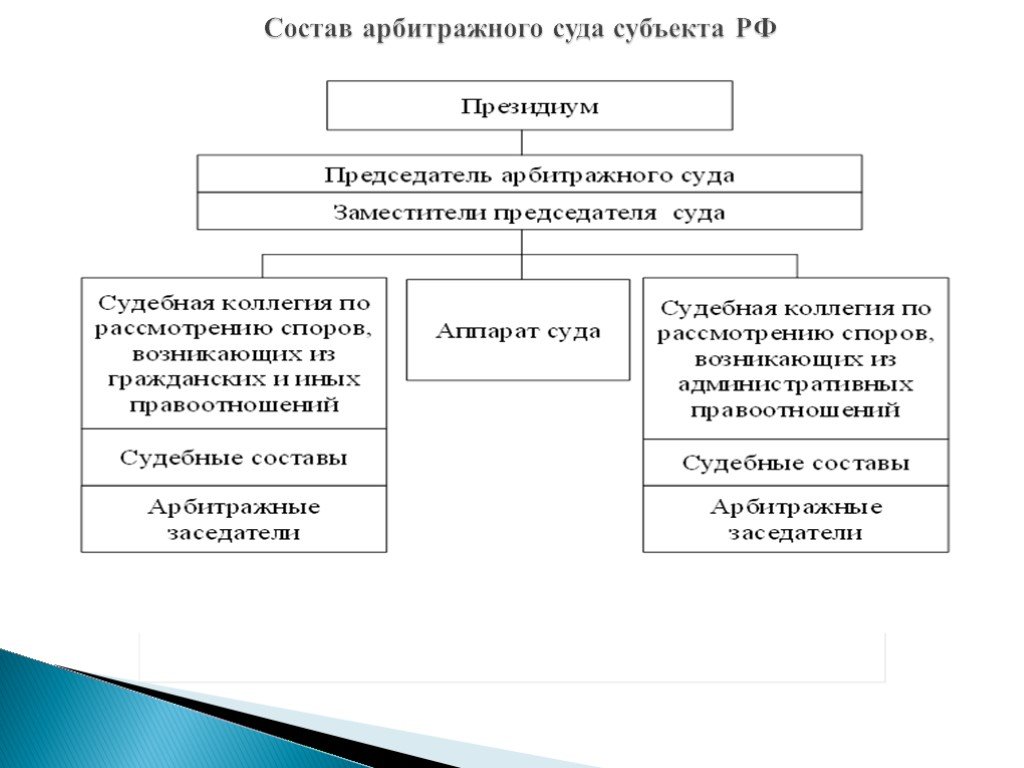 Состав арбитражного суда субъекта РФ

Президиум

Председатель арбитражного суда

Заместители председателя суда

Судебная коллегия по рассмотрению споров, возникающих из гражданских и иных правоотношений

Судебные составы

Арбитражные заседатели

Аппарат суда

Судебная коллегия по рассмотрению споров, возникающих из административных правоотношений

Судебные составы

Арбитражные заседатели